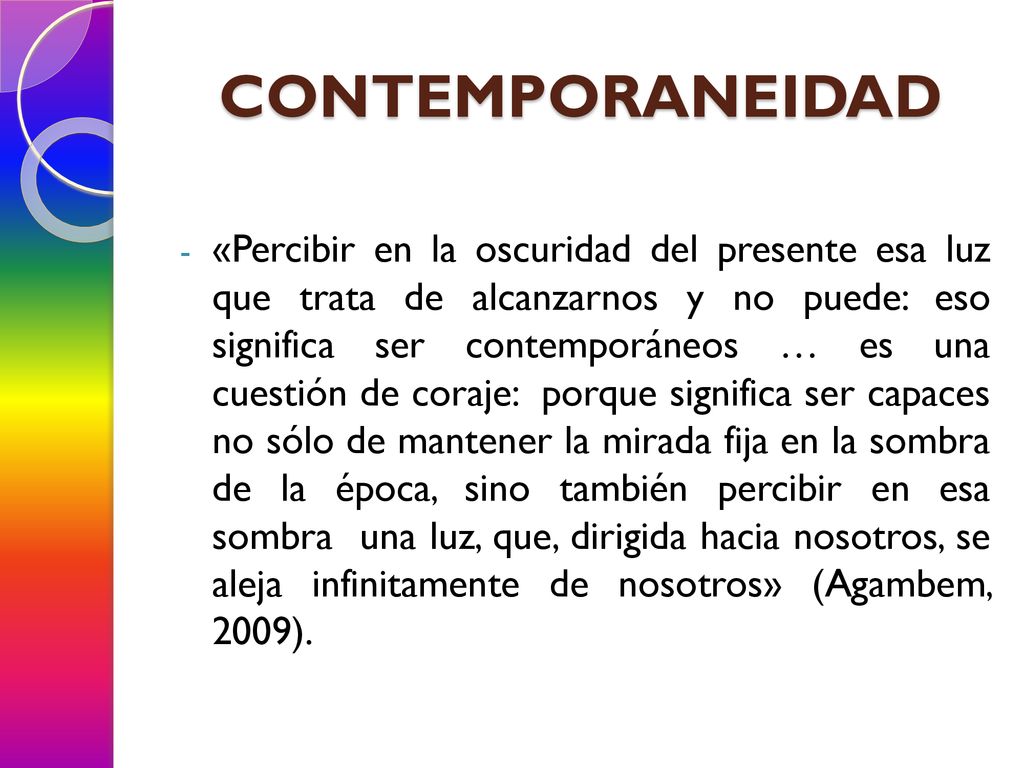 CONTEMPORANEIDAD

- «Percibir en la oscuridad del presente esa luz que trata de alcanzarnos y no puede: eso significa ser contemporáneos … es una cuestión de coraje: porque significa ser capaces no sólo de mantener la mirada fija en la sombra de la época, sino también percibir en esa sombra una luz, que, dirigida hacia nosotros, se aleja infinitamente de nosotros» (Agambem, 2009).